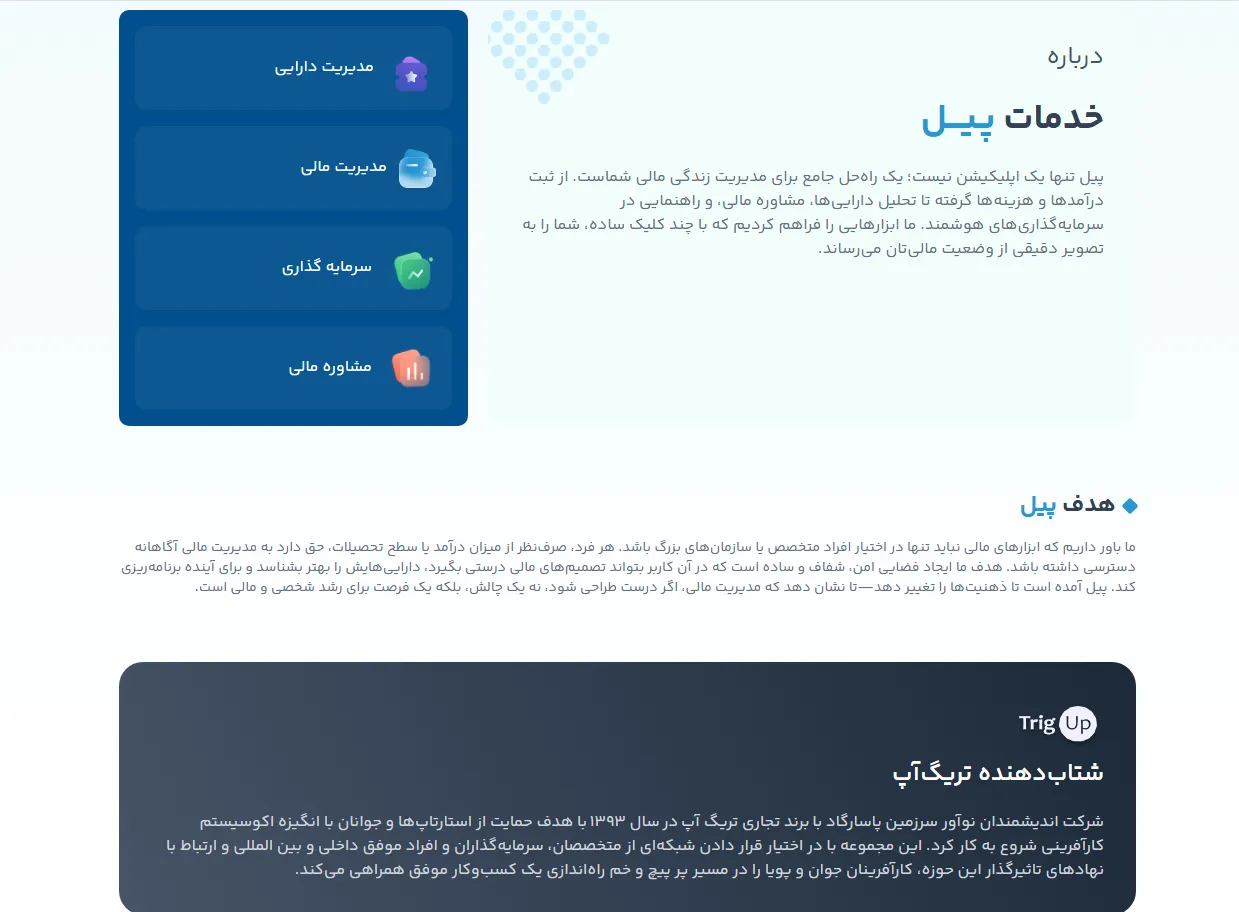 درباره

خدمات پیـل

پیل تنها یک اپلیکیشن نیست؛ یک راه‌حل جامع برای مدیریت زندگی مالی شماست. از ثبت درآمدها و هزینه‌ها گرفته تا تحلیل دارایی‌ها، مشاوره مالی، و راهنمایی در سرمایه‌گذاری‌های هوشمند. ما ابزارهایی را فراهم کردیم که با چند کلیک ساده، شما را به تصویر دقیقی از وضعیت مالی‌تان می‌رساند.

مدیریت دارایی

مدیریت مالی

سرمایه گذاری

مشاوره مالی

هدف پیل

ما باور داریم که ابزارهای مالی نباید تنها در اختیار افراد متخصص یا سازمان‌های بزرگ باشد. هر فرد، صرف‌نظر از میزان درآمد یا سطح تحصیلات، حق دارد به مدیریت مالی آگاهانه دسترسی داشته باشد. هدف ما ایجاد فضایی امن، شفاف و ساده است که در آن کاربر بتواند تصمیم‌های مالی درستی بگیرد، دارایی‌هایش را بهتر بشناسد و برای آینده برنامه‌ریزی کند. پیل آمده است تا ذهنیت‌ها را تغییر دهد—تا نشان دهد که مدیریت مالی، اگر درست طراحی شود، نه یک چالش، بلکه یک فرصت برای رشد شخصی و مالی است.

Trig Up

شتاب‌دهنده تریگ‌آپ

شرکت اندیشمندان نوآور سرزمین پاسارگاد با برند تجاری تریگ آپ در سال ۱۳۹۳ با هدف حمایت از استارتاپ‌ها و جوانان با انگیزه اکوسیستم کارآفرینی شروع به کار کرد. این مجموعه با در اختیار قرار دادن شبکه‌ای از متخصصان، سرمایه‌گذاران و افراد موفق داخلی و بین المللی و ارتباط با نهادهای تاثیرگذار این حوزه، کارآفرینان جوان و پویا را در مسیر پر پیچ و خم راه‌اندازی یک کسب‌وکار موفق همراهی می‌کند.